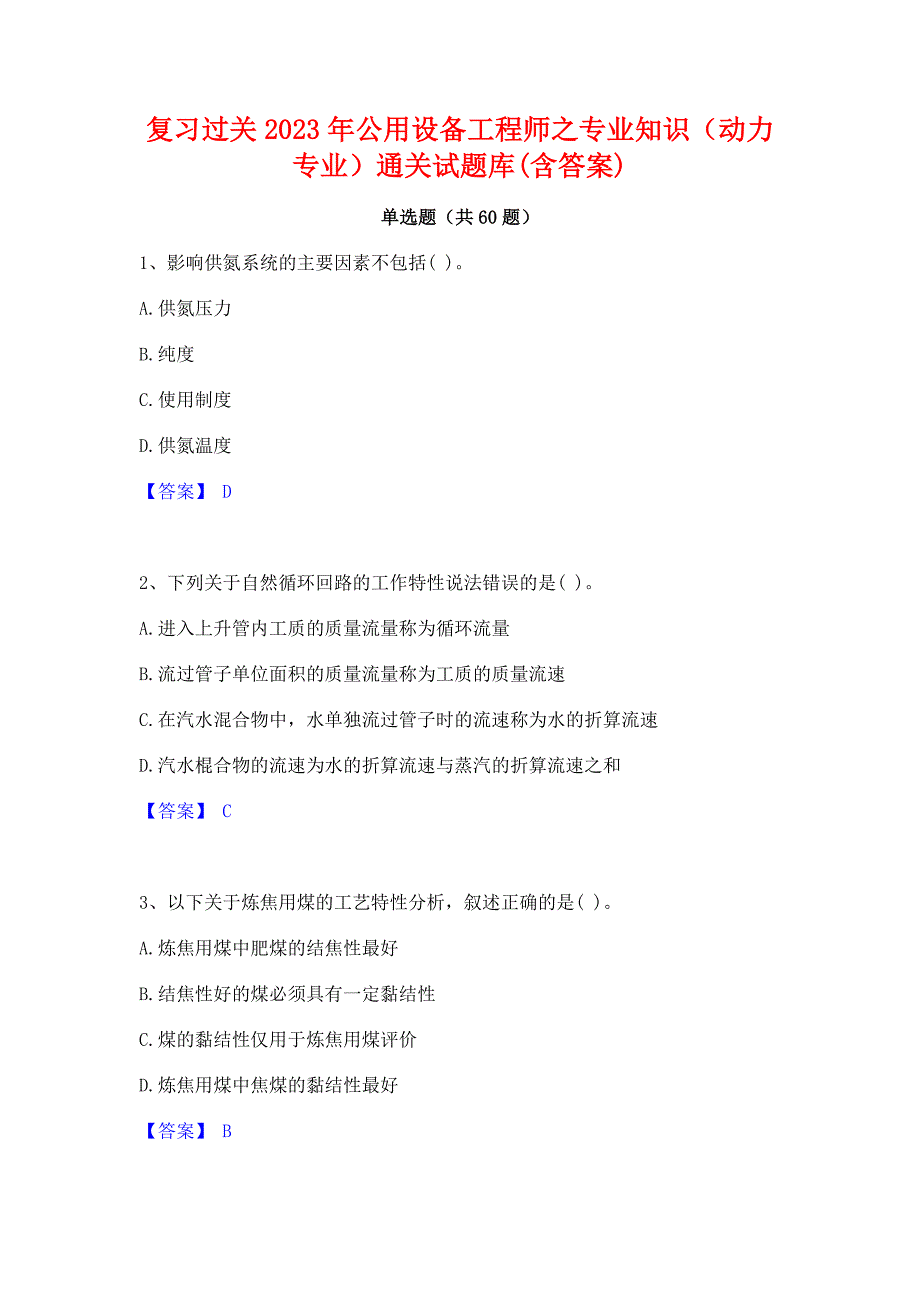 复习过关2023年公用设备工程师之专业知识（动力专业）通关试题库(含答案)

单选题（共60题）

1、影响供氮系统的主要因素不包括( )。

A.供氮压力

B.纯度

C.使用制度

D.供氮温度

【答案】 D

2、下列关于自然循环回路的工作特性说法错误的是( )。

A.进入上升管内工质的质量流量称为循环流量

B.流过管子单位面积的质量流量称为工质的质量流速

C.在汽水混合物中，水单独流过管子时的流速称为水的折算流速

D.汽水棍合物的流速为水的折算流速与蒸汽的折算流速之和

【答案】 C

3、以下关于炼焦用煤的工艺特性分析，叙述正确的是( )。

A.炼焦用煤中肥煤的结焦性最好

B.结焦性好的煤必须具有一定黏结性

C.煤的黏结性仅用于炼焦用煤评价

D.炼焦用煤中焦煤的黏结性最好

【答案】 B